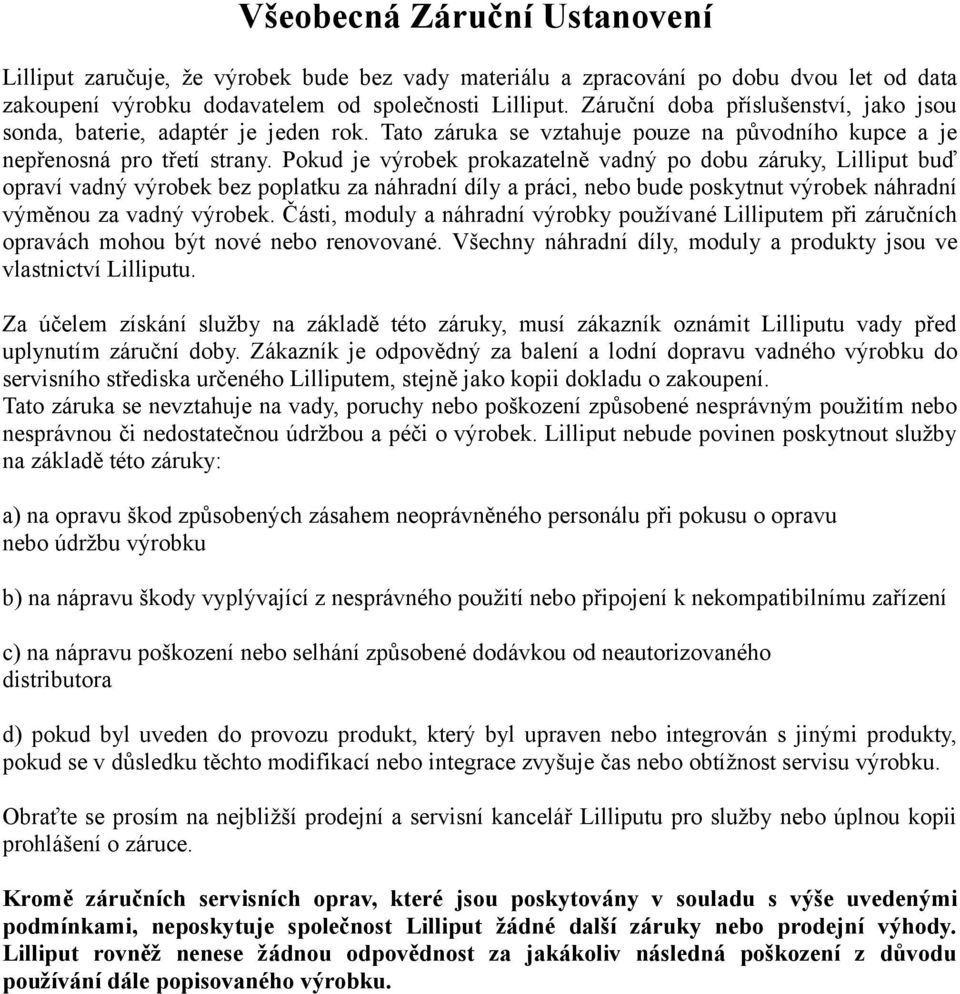 Všeobecná Záruční Ustanovení

Lilliput zaručuje, že výrobek bude bez vady materiálu a zpracování po dobu dvou let od data zakoupení výrobku dodavatelem od společnosti Lilliput. Záruční doba příslušenství, jako jsou sonda, baterie, adaptér je jeden rok. Tato záruka se vztahuje pouze na původního kupce a je nepřenosná pro třetí strany. Pokud je výrobek prokazatelně vadný po dobu záruky, Lilliput buď opraví vadný výrobek bez poplatku za náhradní díly a práci, nebo bude poskytnut výrobek náhradní výměnou za vadný výrobek. Části, moduly a náhradní výrobky používané Lilliputem při záručních opravách mohou být nové nebo renovované. Všechny náhradní díly, moduly a produkty jsou ve vlastnictví Lilliputu.

Za účelem získání služby na základě této záruky, musí zákazník oznámit Lilliputu vady před uplynutím záruční doby. Zákazník je odpovědný za balení a lodní dopravu vadného výrobku do servisního střediska určeného Lilliputem, stejně jako kopii dokladu o zakoupení.
Tato záruka se nevztahuje na vady, poruchy nebo poškození způsobené nesprávným použitím nebo nesprávnou či nedostatečnou údržbou a péči o výrobek. Lilliput nebude povinen poskytnout služby na základě této záruky:

a) na opravu škod způsobených zásahem neoprávněného personálu při pokusu o opravu nebo údržbu výrobku

b) na nápravu škody vyplývající z nesprávného použití nebo připojení k nekompatibilnímu zařízení

c) na nápravu poškození nebo selhání způsobené dodávkou od neautorizovaného distributora

d) pokud byl uveden do provozu produkt, který byl upraven nebo integrován s jinými produkty, pokud se v důsledku těchto modifikací nebo integrace zvyšuje čas nebo obtížnost servisu výrobku.

Obraťte se prosím na nejbližší prodejní a servisní kancelář Lilliputu pro služby nebo úplnou kopii prohlášení o záruce.

Kromě záručních servisních oprav, které jsou poskytovány v souladu s výše uvedenými podmínkami, neposkytuje společnost Lilliput žádné další záruky nebo prodejní výhody. Lilliput rovněž nenese žádnou odpovědnost za jakákoliv následná poškození z důvodu používání dále popisovaného výrobku.